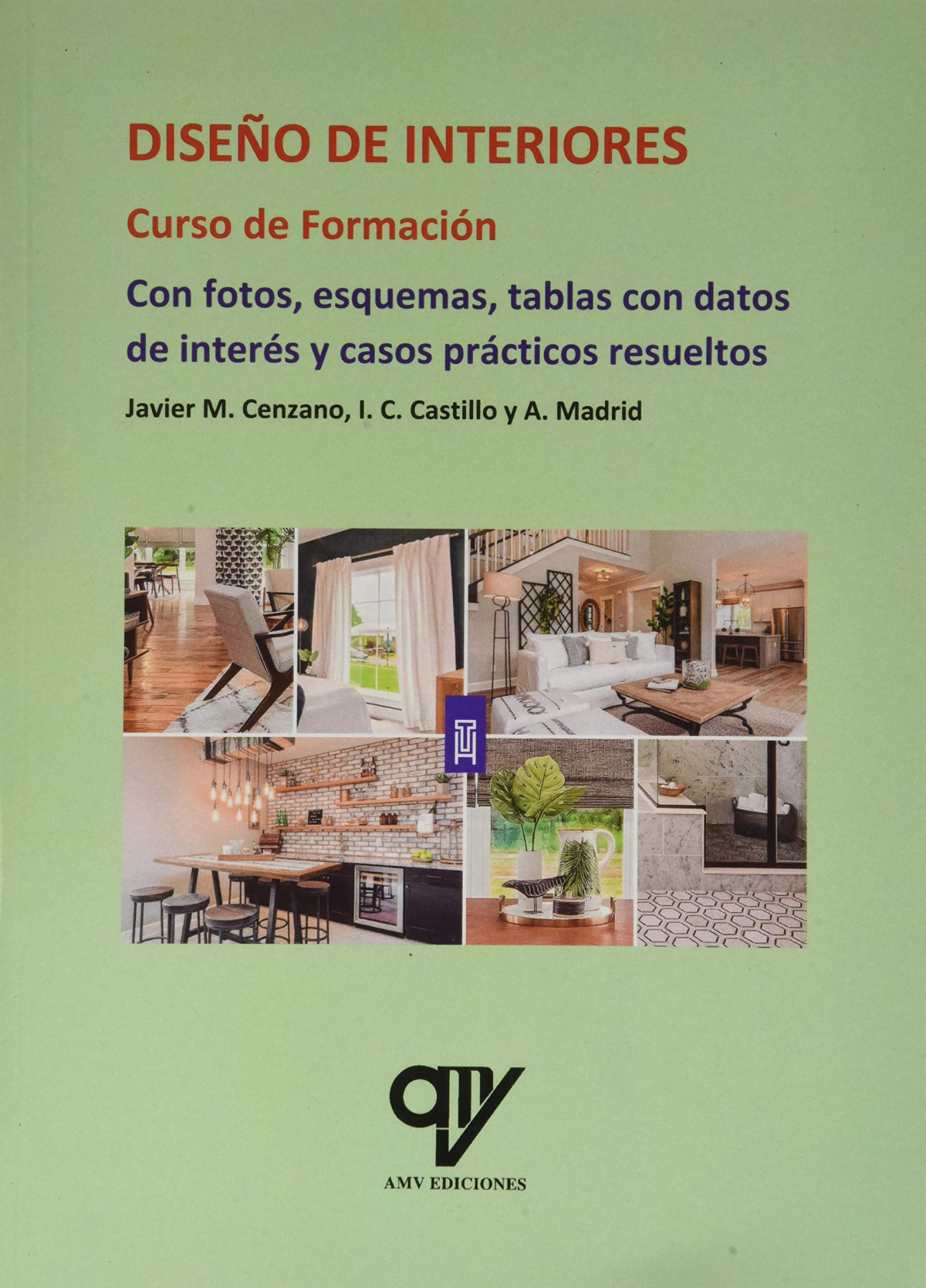 DISEÑO DE INTERIORES

Curso de Formación

Con fotos, esquemas, tablas con datos de interés y casos prácticos resueltos

Javier M. Cenzano, I. C. Castillo y A. Madrid

amv

AMV EDICIONES